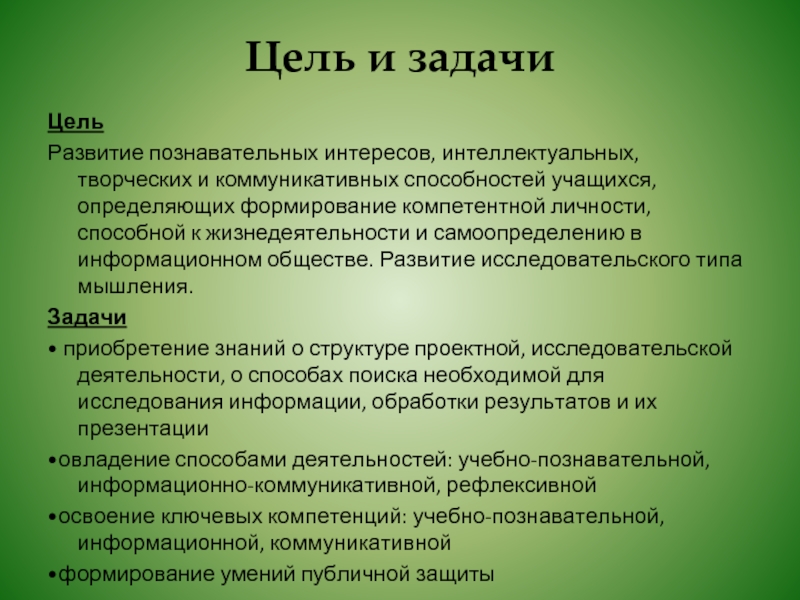 Цель и задачи

Цель

Развитие познавательных интересов, интеллектуальных, творческих и коммуникативных способностей учащихся, определяющих формирование компетентной личности, способной к жизнедеятельности и самоопределению в информационном обществе. Развитие исследовательского типа мышления.

Задачи

• приобретение знаний о структуре проектной, исследовательской деятельности, о способах поиска необходимой для исследования информации, обработки результатов и их презентации

•овладение способами деятельностей: учебно-познавательной, информационно-коммуникативной, рефлексивной

•освоение ключевых компетенций: учебно-познавательной, информационной, коммуникативной

•формирование умений публичной защиты